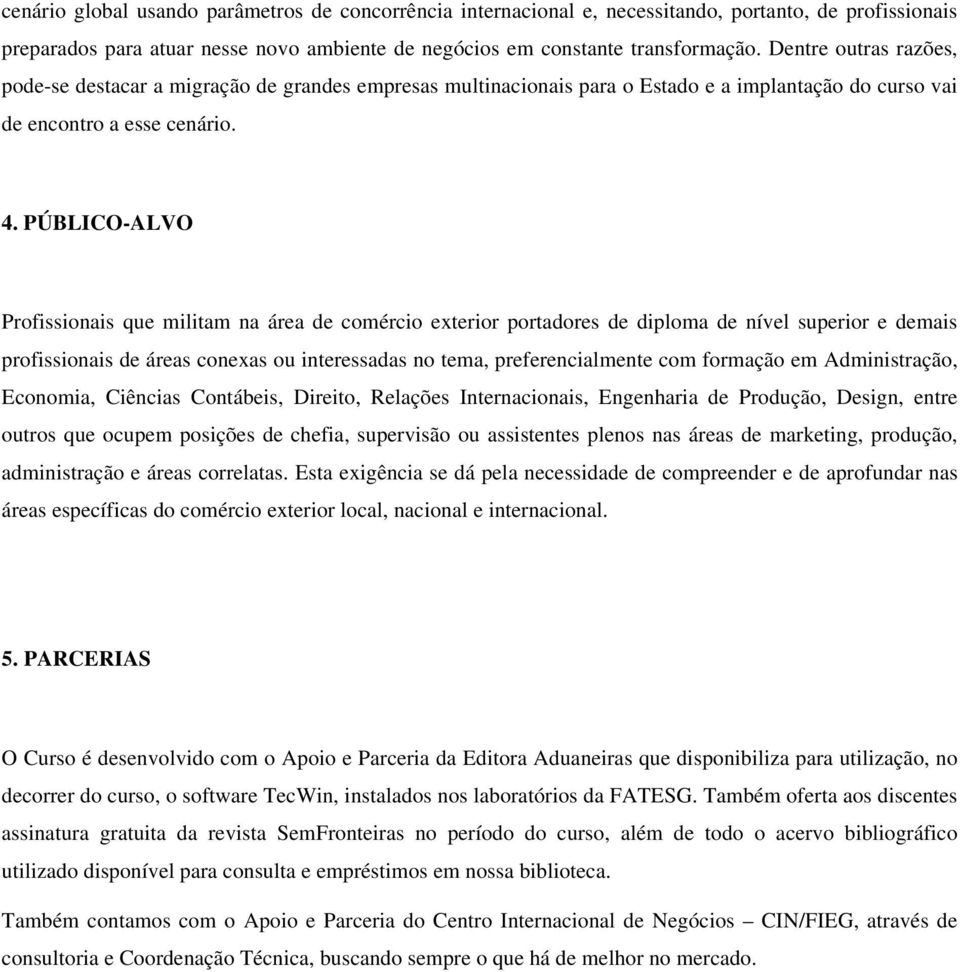 cenário global usando parâmetros de concorrência internacional e, necessitando, portanto, de profissionais preparados para atuar nesse novo ambiente de negócios em constante transformação. Dentre outras razões, pode-se destacar a migração de grandes empresas multinacionais para o Estado e a implantação do curso vai de encontro a esse cenário.

4. PÚBLICO-ALVO

Profissionais que militam na área de comércio exterior portadores de diploma de nível superior e demais profissionais de áreas conexas ou interessadas no tema, preferencialmente com formação em Administração, Economia, Ciências Contábeis, Direito, Relações Internacionais, Engenharia de Produção, Design, entre outros que ocupem posições de chefia, supervisão ou assistentes plenos nas áreas de marketing, produção, administração e áreas correlatas. Esta exigência se dá pela necessidade de compreender e de aprofundar nas áreas específicas do comércio exterior local, nacional e internacional.

5. PARCERIAS

O Curso é desenvolvido com o Apoio e Parceria da Editora Aduaneiras que disponibiliza para utilização, no decorrer do curso, o software TecWin, instalados nos laboratórios da FATESG. Também oferta aos discentes assinatura gratuita da revista SemFronteiras no período do curso, além de todo o acervo bibliográfico utilizado disponível para consulta e empréstimos em nossa biblioteca.

Também contamos com o Apoio e Parceria do Centro Internacional de Negócios – CIN/FIEG, através de consultoria e Coordenação Técnica, buscando sempre o que há de melhor no mercado.